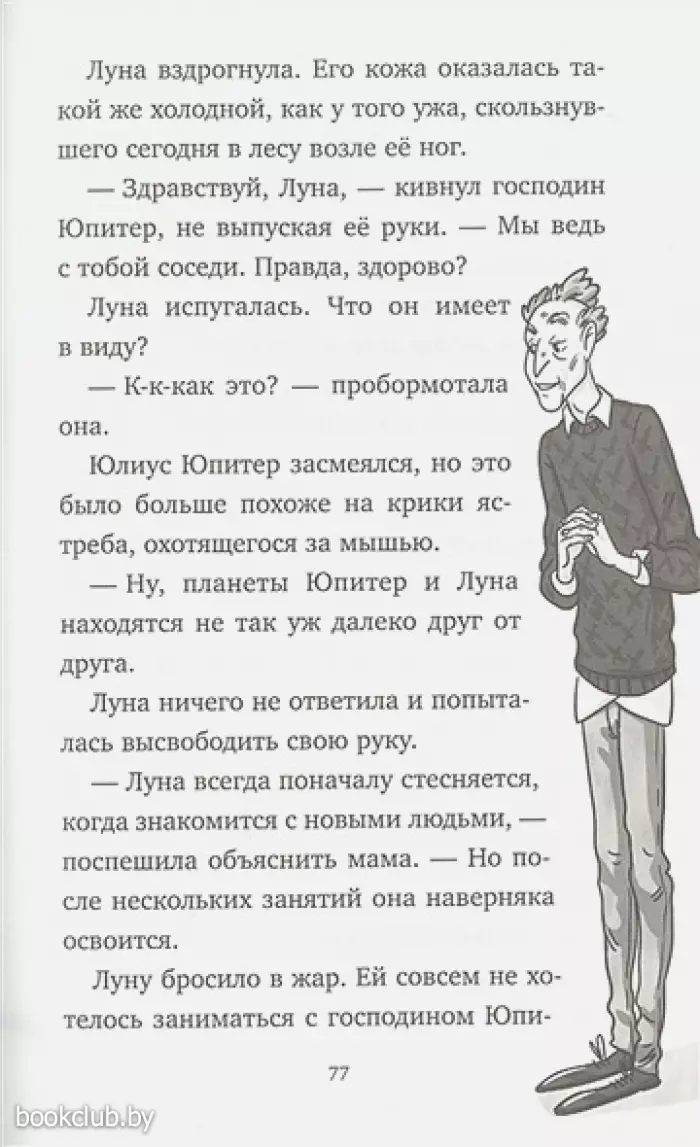 Луна вздрогнула. Его кожа оказалась такой же холодной, как у того ужа, скользнувшего сегодня в лесу возле её ног.

— Здравствуй, Луна, — кивнул господин Юпитер, не выпуская её руки. — Мы ведь с тобой соседи. Правда, здорово?

Луна испугалась. Что он имеет в виду?

— К-к-как это? — пробормотала она.

Юлиус Юпитер засмеялся, но это было больше похоже на крики ястреба, охотящегося за мышью.

— Ну, планеты Юпитер и Луна находятся не так уж далеко друг от друга.

Луна ничего не ответила и попыталась высвободить свою руку.

— Луна всегда поначалу стесняется, когда знакомится с новыми людьми, — поспешила объяснить мама. — Но после нескольких занятий она наверняка освоится.

Луну бросило в жар. Ей совсем не хотелось заниматься с господином Юпи-

77

bookclub.by